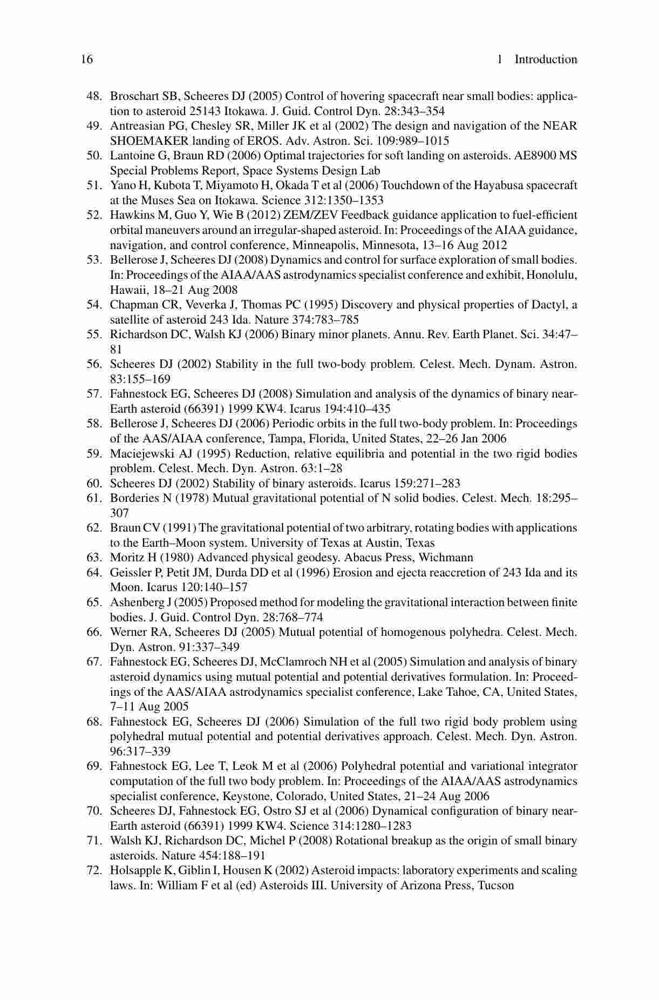 16 1 Introduction

48. Broschart SB, Scheeres DJ (2005) Control of hovering spacecraft near small bodies: application to asteroid 25143 Itokawa. J. Guid. Control Dyn. 28:343–354
49. Antreasian PG, Chesley SR, Miller JK et al (2002) The design and navigation of the NEAR SHOEMAKER landing of EROS. Adv. Astron. Sci. 109:989–1015
50. Lantoine G, Braun RD (2006) Optimal trajectories for soft landing on asteroids. AE8900 MS Special Problems Report, Space Systems Design Lab
51. Yano H, Kubota T, Miyamoto H, Okada T et al (2006) Touchdown of the Hayabusa spacecraft at the Muses Sea on Itokawa. Science 312:1350–1353
52. Hawkins M, Guo Y, Wie B (2012) ZEM/ZEV Feedback guidance application to fuel-efficient orbital maneuvers around an irregular-shaped asteroid. In: Proceedings of the AIAA guidance, navigation, and control conference, Minneapolis, Minnesota, 13–16 Aug 2012
53. Bellerose J, Scheeres DJ (2008) Dynamics and control for surface exploration of small bodies. In: Proceedings of the AIAA/AAS astrodynamics specialist conference and exhibit, Honolulu, Hawaii, 18–21 Aug 2008
54. Chapman CR, Veverka J, Thomas PC (1995) Discovery and physical properties of Dactyl, a satellite of asteroid 243 Ida. Nature 374:783–785
55. Richardson DC, Walsh KJ (2006) Binary minor planets. Annu. Rev. Earth Planet. Sci. 34:47–81
56. Scheeres DJ (2002) Stability in the full two-body problem. Celest. Mech. Dynam. Astron. 83:155–169
57. Fahnestock EG, Scheeres DJ (2008) Simulation and analysis of the dynamics of binary near-Earth asteroid (66391) 1999 KW4. Icarus 194:410–435
58. Bellerose J, Scheeres DJ (2006) Periodic orbits in the full two-body problem. In: Proceedings of the AAS/AIAA conference, Tampa, Florida, United States, 22–26 Jan 2006
59. Maciejewski AJ (1995) Reduction, relative equilibria and potential in the two rigid bodies problem. Celest. Mech. Dyn. Astron. 63:1–28
60. Scheeres DJ (2002) Stability of binary asteroids. Icarus 159:271–283
61. Borderies N (1978) Mutual gravitational potential of N solid bodies. Celest. Mech. 18:295–307
62. Braun CV (1991) The gravitational potential of two arbitrary, rotating bodies with applications to the Earth–Moon system. University of Texas at Austin, Texas
63. Moritz H (1980) Advanced physical geodesy. Abacus Press, Wichmann
64. Geissler P, Petit JM, Durda DD et al (1996) Erosion and ejecta reaccretion of 243 Ida and its Moon. Icarus 120:140–157
65. Ashenberg J (2005) Proposed method for modeling the gravitational interaction between finite bodies. J. Guid. Control Dyn. 28:768–774
66. Werner RA, Scheeres DJ (2005) Mutual potential of homogenous polyhedra. Celest. Mech. Dyn. Astron. 91:337–349
67. Fahnestock EG, Scheeres DJ, McClamroch NH et al (2005) Simulation and analysis of binary asteroid dynamics using mutual potential and potential derivatives formulation. In: Proceedings of the AAS/AIAA astrodynamics specialist conference, Lake Tahoe, CA, United States, 7–11 Aug 2005
68. Fahnestock EG, Scheeres DJ (2006) Simulation of the full two rigid body problem using polyhedral mutual potential and potential derivatives approach. Celest. Mech. Dyn. Astron. 96:317–339
69. Fahnestock EG, Lee T, Leok M et al (2006) Polyhedral potential and variational integrator computation of the full two body problem. In: Proceedings of the AIAA/AAS astrodynamics specialist conference, Keystone, Colorado, United States, 21–24 Aug 2006
70. Scheeres DJ, Fahnestock EG, Ostro SJ et al (2006) Dynamical configuration of binary near-Earth asteroid (66391) 1999 KW4. Science 314:1280–1283
71. Walsh KJ, Richardson DC, Michel P (2008) Rotational breakup as the origin of small binary asteroids. Nature 454:188–191
72. Holsapple K, Giblin I, Housen K (2002) Asteroid impacts: laboratory experiments and scaling laws. In: William F et al (ed) Asteroids III. University of Arizona Press, Tucson